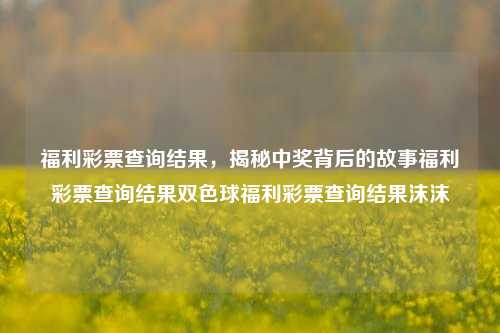 福利彩票查询结果，揭秘中奖背后的故事福利彩票查询结果双色球福利彩票查询结果沫沫